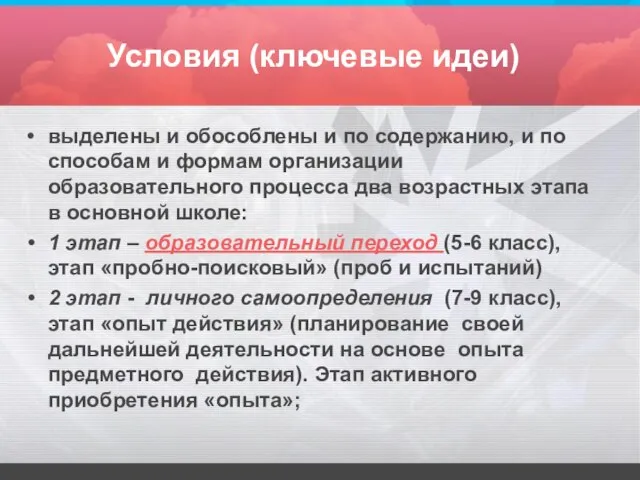 Условия (ключевые идеи)

• выделены и обособлены и по содержанию, и по способам и формам организации образовательного процесса два возрастных этапа в основной школе:

• 1 этап – образовательный переход (5-6 класс), этап «пробно-поисковый» (проб и испытаний)

• 2 этап - личного самоопределения (7-9 класс), этап «опыт действия» (планирование своей дальнейшей деятельности на основе опыта предметного действия). Этап активного приобретения «опыта»;